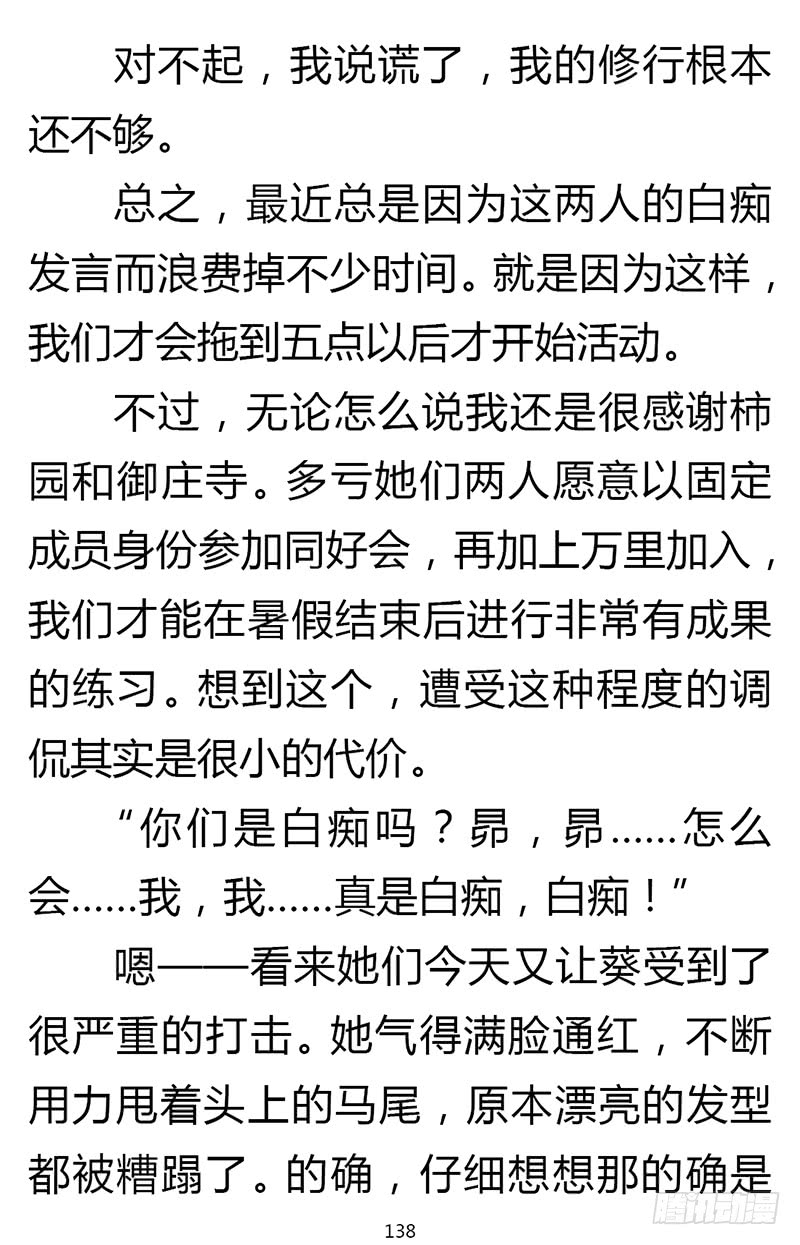 对不起，我说谎了，我的修行根本还不够。

总之，最近总是因为这两人的白痴发言而浪费掉不少时间。就是因为这样，我们才会拖到五点以后才开始活动。

不过，无论怎么说我还是很感谢柿园和御庄寺。多亏她们两人愿意以固定成员身份参加同好会，再加上万里加入，我们才能在暑假结束后进行非常有成果的练习。想到这个，遭受这种程度的调侃其实是很小的代价。

“你们是白痴吗？昴，昴……怎么会……我，我……真是白痴，白痴！”

嗯——看来她们今天又让葵受到了很严重的打击。她气得满脸通红，不断用力甩着头上的马尾，原本漂亮的发型都被糟蹋了。的确，仔细想想那的确是

138

腾讯动漫